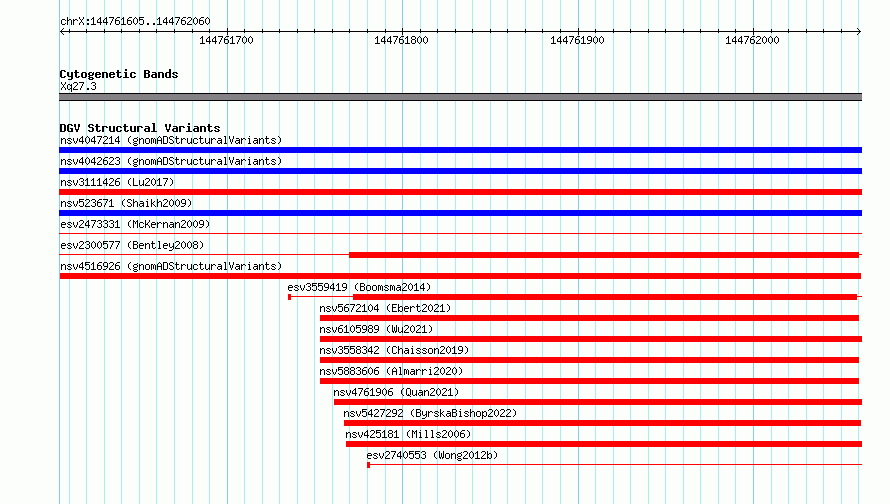 chrX:144761605..144762060

144761700 144761800 144761900 144762000

Cytogenetic Bands
Xq27.3

DGV Structural Variants
nsv4047214 (gnomADStructuralVariants)
nsv4042623 (gnomADStructuralVariants)
nsv3111426 (Lu2017)
nsv523671 (Shaikh2009)
esv2473331 (McKernan2009)
esv2300577 (Bentley2008)
nsv4516926 (gnomADStructuralVariants)
esv3559419 (Boomsma2014)
nsv5672104 (Ebert2021)
nsv6105989 (Wu2021)
nsv3558342 (Chaisson2019)
nsv5883606 (Almarri2020)
nsv4761906 (Quan2021)
nsv5427292 (ByrskaBishop2022)
nsv425181 (Mills2006)
esv2740553 (Wong2012b)